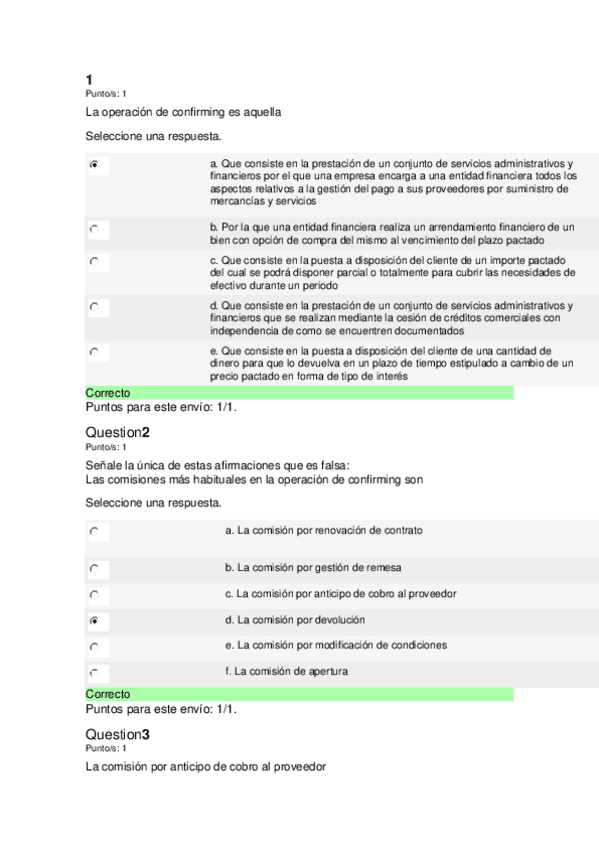 1
Punto/s: 1

La operación de confirming es aquella

Seleccione una respuesta.

a. Que consiste en la prestación de un conjunto de servicios administrativos y financieros por el que una empresa encarga a una entidad financiera todos los aspectos relativos a la gestión del pago a sus proveedores por suministro de mercancías y servicios

b. Por la que una entidad financiera realiza un arrendamiento financiero de un bien con opción de compra del mismo al vencimiento del plazo pactado

c. Que consiste en la puesta a disposición del cliente de un importe pactado del cual se podrá disponer parcial o totalmente para cubrir las necesidades de efectivo durante un periodo

d. Que consiste en la prestación de un conjunto de servicios administrativos y financieros que se realizan mediante la cesión de créditos comerciales con independencia de como se encuentren documentados

e. Que consiste en la puesta a disposición del cliente de una cantidad de dinero para que lo devuelva en un plazo de tiempo estipulado a cambio de un precio pactado en forma de tipo de interés

Correcto
Puntos para este envío: 1/1.

Question2
Punto/s: 1

Señale la única de estas afirmaciones que es falsa:
Las comisiones más habituales en la operación de confirming son

Seleccione una respuesta.

a. La comisión por renovación de contrato

b. La comisión por gestión de remesa

c. La comisión por anticipo de cobro al proveedor

d. La comisión por devolución

e. La comisión por modificación de condiciones

f. La comisión de apertura

Correcto
Puntos para este envío: 1/1.

Question3
Punto/s: 1

La comisión por anticipo de cobro al proveedor